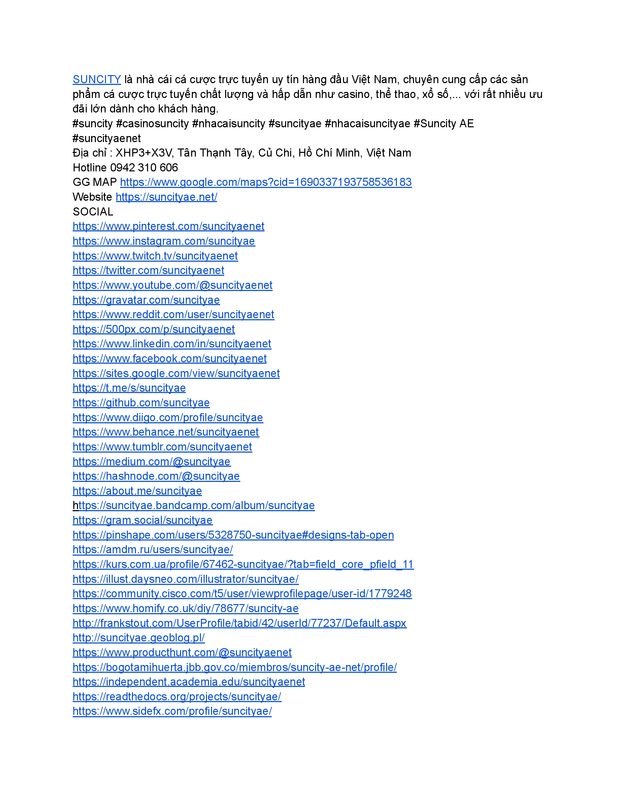 SUNCITY là nhà cái cá cược trực tuyến uy tín hàng đầu Việt Nam, chuyên cung cấp các sản phẩm cá cược trực tuyến chất lượng và hấp dẫn như casino, thể thao, xổ số,... với rất nhiều ưu đãi lớn dành cho khách hàng.
#suncity #casinosuncity #nhacaisuncity #suncityae #nhacaisuncityae #Suncity AE #suncityaenet
Địa chỉ : XHP3+X3V, Tân Thạnh Tây, Củ Chi, Hồ Chí Minh, Việt Nam
Hotline 0942 310 606
GG MAP https://www.google.com/maps?cid=1690337193758536183
Website https://suncityae.net/
SOCIAL
https://www.pinterest.com/suncityaenet
https://www.instagram.com/suncityae
https://www.twitch.tv/suncityaenet
https://twitter.com/suncityaenet
https://www.youtube.com/@suncityaenet
https://gravatar.com/suncityae
https://www.reddit.com/user/suncityaenet
https://500px.com/p/suncityaenet
https://www.linkedin.com/in/suncityaenet
https://www.facebook.com/suncityaenet
https://sites.google.com/view/suncityaenet
https://t.me/s/suncityae
https://github.com/suncityae
https://www.diigo.com/profile/suncityae
https://www.behance.net/suncityaenet
https://www.tumblr.com/suncityaenet
https://medium.com/@suncityae
https://hashnode.com/@suncityae
https://about.me/suncityae
https://suncityae.bandcamp.com/album/suncityae
https://gram.social/suncityae
https://pinshape.com/users/5328750-suncityae#designs-tab-open
https://amdm.ru/users/suncityae/
https://kurs.com.ua/profile/67462-suncityae/?tab=field_core_pfield_11
https://illust.daysneo.com/illustrator/suncityae/
https://community.cisco.com/t5/user/viewprofilepage/user-id/1779248
https://www.homify.co.uk/diy/78677/suncity-ae
http://frankstout.com/UserProfile/tabid/42/userId/77237/Default.aspx
http://suncityae.geoblog.pl/
https://www.producthunt.com/@suncityaenet
https://bogotamihuerta.jbb.gov.co/miembros/suncity-ae-net/profile/
https://independent.academia.edu/suncityaenet
https://readthedocs.org/projects/suncityae/
https://www.sidefx.com/profile/suncityae/